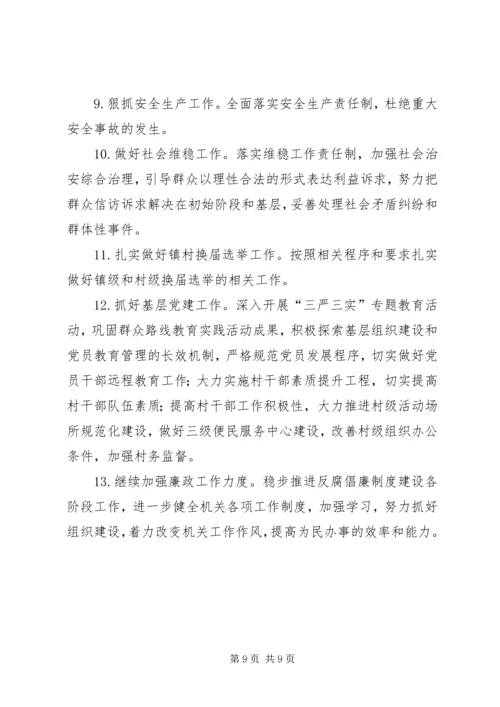 9. 狠抓安全生产工作。全面落实安全生产责任制，杜绝重大安全事故的发生。

10. 做好社会维稳工作。落实维稳工作责任制，加强社会治安综合治理，引导群众以理性合法的形式表达利益诉求，努力把群众信访诉求解决在初始阶段和基层，妥善处理社会矛盾纠纷和群体性事件。

11. 扎实做好镇村换届选举工作。按照相关程序和要求扎实做好镇级和村级换届选举的相关工作。

12. 抓好基层党建工作。深入开展“三严三实”专题教育活动，巩固群众路线教育实践活动成果，积极探索基层组织建设和党员教育管理的长效机制，严格规范党员发展程序，切实做好党员干部远程教育工作；大力实施村干部素质提升工程，切实提高村干部队伍素质；提高村干部工作积极性，大力推进村级活动场所规范化建设，做好三级便民服务中心建设，改善村级组织办公条件，加强村务监督。

13. 继续加强廉政工作力度。稳步推进反腐倡廉制度建设各阶段工作，进一步健全机关各项工作制度，加强学习，努力抓好组织建设，着力改变机关工作作风，提高为民办事的效率和能力。

第 9 页 共 9 页